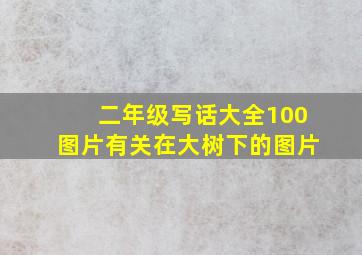 二年级写话大全100
图片有关在大树下的图片